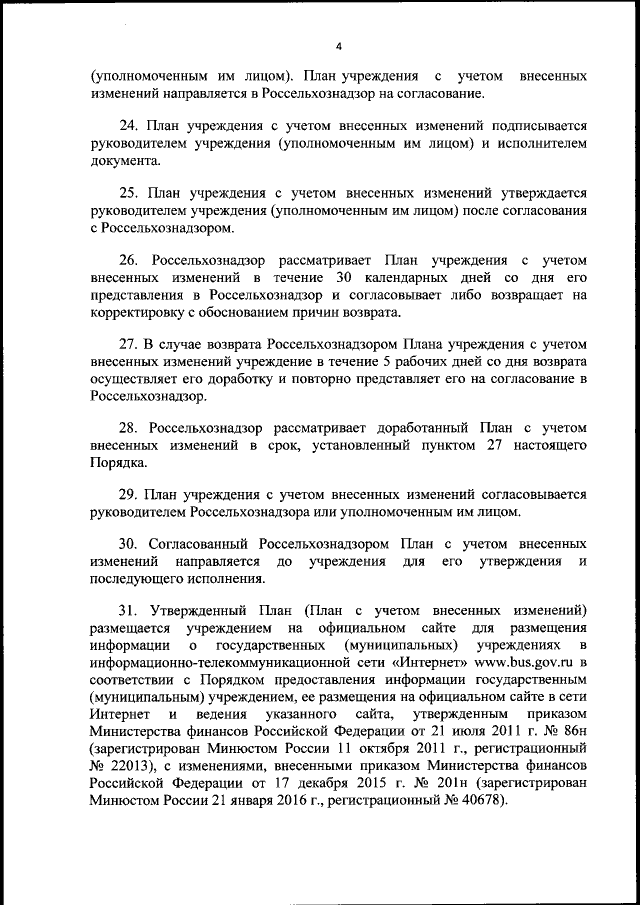 4

(уполномоченным им лицом). План учреждения с учетом внесенных изменений направляется в Россельхознадзор на согласование.

24. План учреждения с учетом внесенных изменений подписывается руководителем учреждения (уполномоченным им лицом) и исполнителем документа.

25. План учреждения с учетом внесенных изменений утверждается руководителем учреждения (уполномоченным им лицом) после согласования с Россельхознадзором.

26. Россельхознадзор рассматривает План учреждения с учетом внесенных изменений в течение 30 календарных дней со дня его представления в Россельхознадзор и согласовывает либо возвращает на корректировку с обоснованием причин возврата.

27. В случае возврата Россельхознадзором Плана учреждения с учетом внесенных изменений учреждение в течение 5 рабочих дней со дня возврата осуществляет его доработку и повторно представляет его на согласование в Россельхознадзор.

28. Россельхознадзор рассматривает доработанный План с учетом внесенных изменений в срок, установленный пунктом 27 настоящего Порядка.

29. План учреждения с учетом внесенных изменений согласовывается руководителем Россельхознадзора или уполномоченным им лицом.

30. Согласованный Россельхознадзором План с учетом внесенных изменений направляется до учреждения для его утверждения и последующего исполнения.

31. Утвержденный План (План с учетом внесенных изменений) размещается учреждением на официальном сайте для размещения информации о государственных (муниципальных) учреждениях в информационно-телекоммуникационной сети «Интернет» www.bus.gov.ru в соответствии с Порядком предоставления информации государственным (муниципальным) учреждением, ее размещения на официальном сайте в сети Интернет и ведения указанного сайта, утвержденным приказом Министерства финансов Российской Федерации от 21 июля 2011 г. № 86н (зарегистрирован Минюстом России 11 октября 2011 г., регистрационный № 22013), с изменениями, внесенными приказом Министерства финансов Российской Федерации от 17 декабря 2015 г. № 201н (зарегистрирован Минюстом России 21 января 2016 г., регистрационный № 40678).